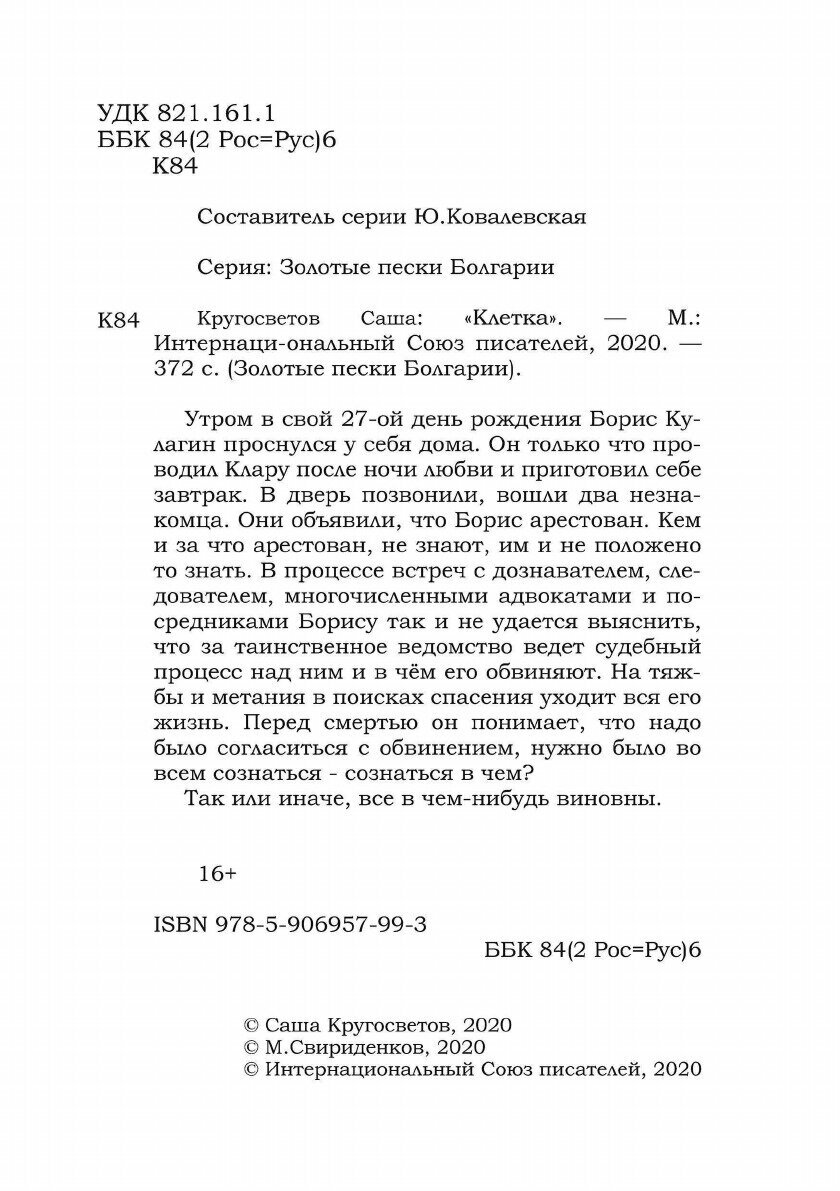 УДК 821.161.1
ББК 84(2 Рос=Рус)6
К84

Составитель серии Ю.Ковалевская

Серия: Золотые пески Болгарии

К84 Кругосветов Саша: «Клетка». — М.: Интернаци-ональный Союз писателей, 2020. — 372 с. (Золотые пески Болгарии).

Утром в свой 27-ой день рождения Борис Кулагин проснулся у себя дома. Он только что проводил Клару после ночи любви и приготовил себе завтрак. В дверь позвонили, вошли два незнакомца. Они объявили, что Борис арестован. Кем и за что арестован, не знают, им и не положено то знать. В процессе встреч с дознавателем, следователем, многочисленными адвокатами и посредниками Борису так и не удается выяснить, что за таинственное ведомство ведет судебный процесс над ним и в чём его обвиняют. На тяжбы и метания в поисках спасения уходит вся его жизнь. Перед смертью он понимает, что надо было согласиться с обвинением, нужно было во всем сознаться - сознаться в чем?

Так или иначе, все в чем-нибудь виновны.

16+

ISBN 978-5-906957-99-3
ББК 84(2 Рос=Рус)6

© Саша Кругосветов, 2020
© М.Свириденков, 2020
© Интернациональный Союз писателей, 2020